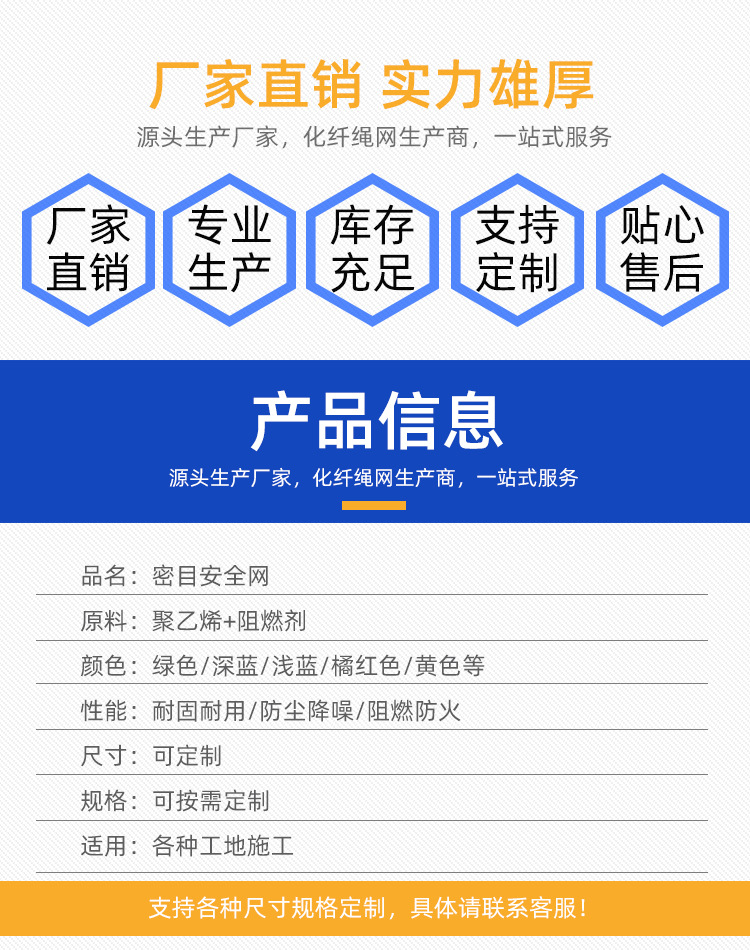 厂家直销 实力雄厚

源头生产厂家，化纤绳网生产商，一站式服务

厂家
直销

专业
生产

库存
充足

支持
定制

贴心
售后

产品信息

源头生产厂家，化纤绳网生产商，一站式服务

品名：密目安全网

原料：聚乙烯+阻燃剂

颜色：绿色/深蓝/浅蓝/橘红色/黄色等

性能：耐固耐用/防尘降噪/阻燃防火

尺寸：可定制

规格：可按需定制

适用：各种工地施工

支持各种尺寸规格定制，具体请联系客服！